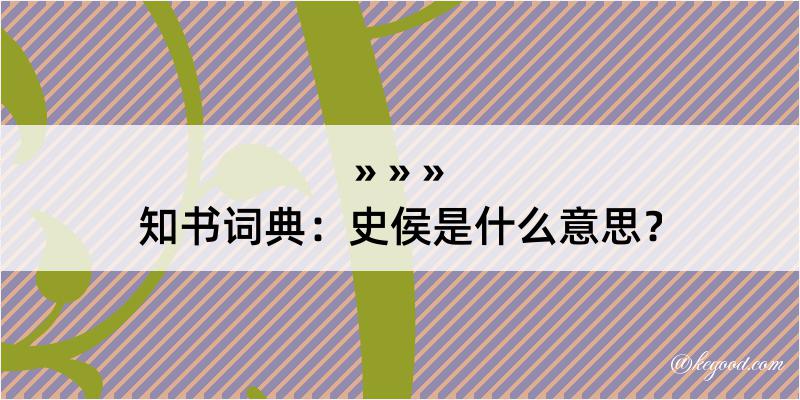 » » »
知书词典：史侯是什么意思？

@kegood.com